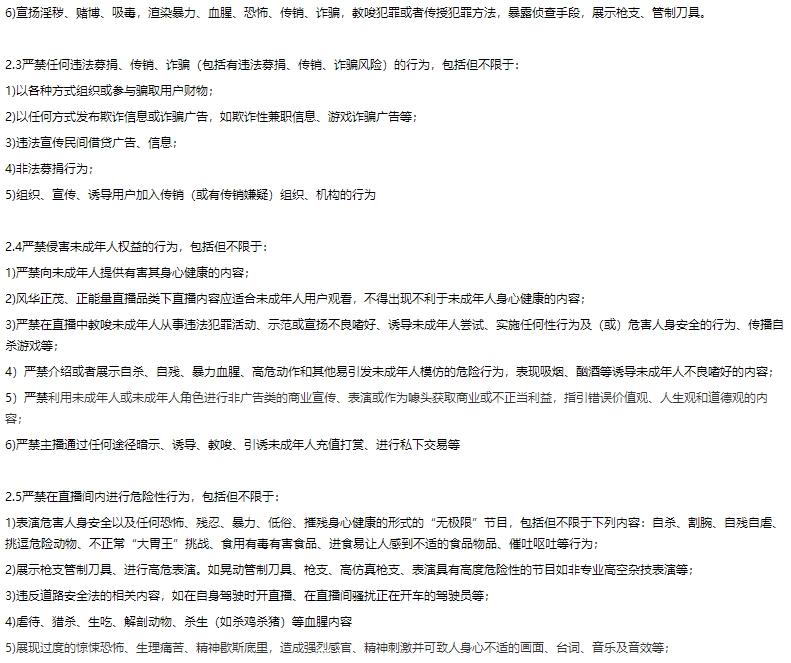 6)宣扬淫秽、赌博、吸毒，渲染暴力、血腥、恐怖、传销、诈骗，教唆犯罪或者传授犯罪方法，暴露侦查手段，展示枪支、管制刀具。

2.3严禁任何违法募捐、传销、诈骗（包括有违法募捐、传销、诈骗风险）的行为，包括但不限于：

1)以各种方式组织或参与骗取用户财物；

2)以任何方式发布欺诈信息或诈骗广告，如欺诈性兼职信息、游戏诈骗广告等；

3)违法宣传民间借贷广告、信息；

4)非法募捐行为；

5)组织、宣传、诱导用户加入传销（或有传销嫌疑）组织、机构的行为

2.4严禁侵害未成年人权益的行为，包括但不限于：

1)严禁向未成年人提供有害其身心健康的内容；

2)风华正茂、正能量直播品类下直播内容应适合未成年人用户观看，不得出现不利于未成年人身心健康的内容；

3)严禁在直播中教唆未成年人从事违法犯罪活动、示范或宣扬不良嗜好、诱导未成年人尝试、实施任何性行为及（或）危害人身安全的行为、传播自杀游戏等；

4）严禁介绍或者展示自杀、自残、暴力血腥、高危动作和其他易引发未成年人模仿的危险行为，表现吸烟、酗酒等诱导未成年人不良嗜好的内容；

5）严禁利用未成年人或未成年人角色进行非广告类的商业宣传、表演或作为噱头获取商业或不正当利益，指引错误价值观、人生观和道德观的内容；

6)严禁主播通过任何途径暗示、诱导、教唆、引诱未成年人充值打赏、进行私下交易等

2.5严禁在直播间内进行危险性行为，包括但不限于：

1)表演危害人身安全以及任何恐怖、残忍、暴力、低俗、摧残身心健康的形式的“无极限”节目，包括但不限于下列内容：自杀、割腕、自残自虐、挑逗危险动物、不正常“大胃王”挑战、食用有毒有害食品、进食易让人感到不适的食品物品、催吐呕吐等行为；

2)展示枪支管制刀具、进行高危表演。如晃动管制刀具、枪支、高仿真枪支、表演具有高度危险性的节目如非专业高空杂技表演等；

3)违反道路安全法的相关内容，如在自身驾驶时开直播、在直播间骚扰正在开车的驾驶员等；

4)虐待、猎杀、生吃、解剖动物、杀生（如杀鸡杀猪）等血腥内容

5)展现过度的惊悚恐怖、生理痛苦、精神歇斯底里，造成强烈感官、精神刺激并可致人身心不适的画面、台词、音乐及音效等；